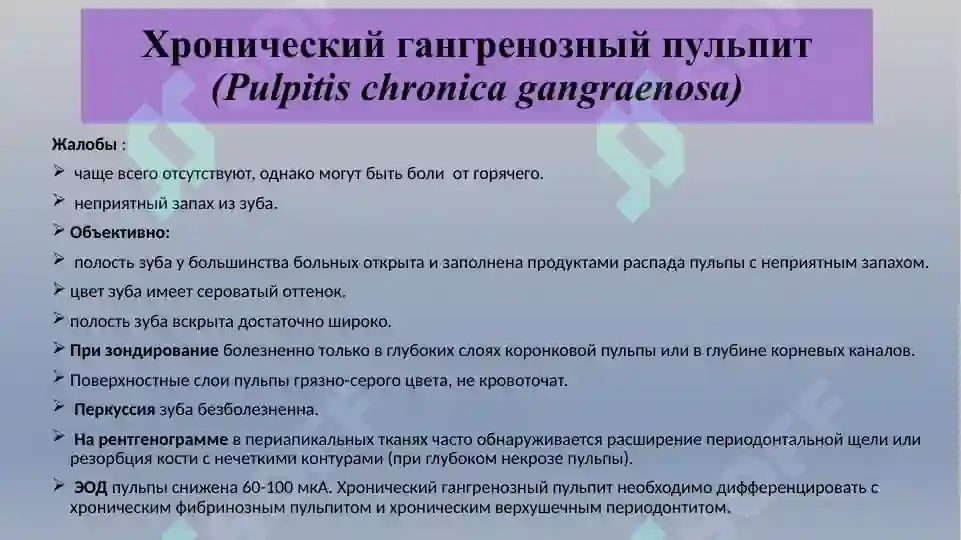 Хронический гангренозный пульпит
(Pulpitis chronica gangraenosa)

Жалобы :

➢ чаще всего отсутствуют, однако могут быть боли от горячего.

➢ неприятный запах из зуба.

➢ Объективно:

➢ полость зуба у большинства больных открыта и заполнена продуктами распада пульпы с неприятным запахом.

➢ цвет зуба имеет сероватый оттенок.

➢ полость зуба вскрыта достаточно широко.

➢ При зондирование болезненно только в глубоких слоях коронковой пульпы или в глубине корневых каналов.

➢ Поверхностные слои пульпы грязно-серого цвета, не кровоточат.

➢ Перкуссия зуба безболезненна.

➢ На рентгенограмме в периапикальных тканях часто обнаруживается расширение периодонтальной щели или резорбция кости с нечеткими контурами (при глубоком некрозе пульпы).

➢ ЭОД пульпы снижена 60-100 мкА. Хронический гангренозный пульпит необходимо дифференцировать с хроническим фибринозным пульпитом и хроническим верхушечным периодонтитом.